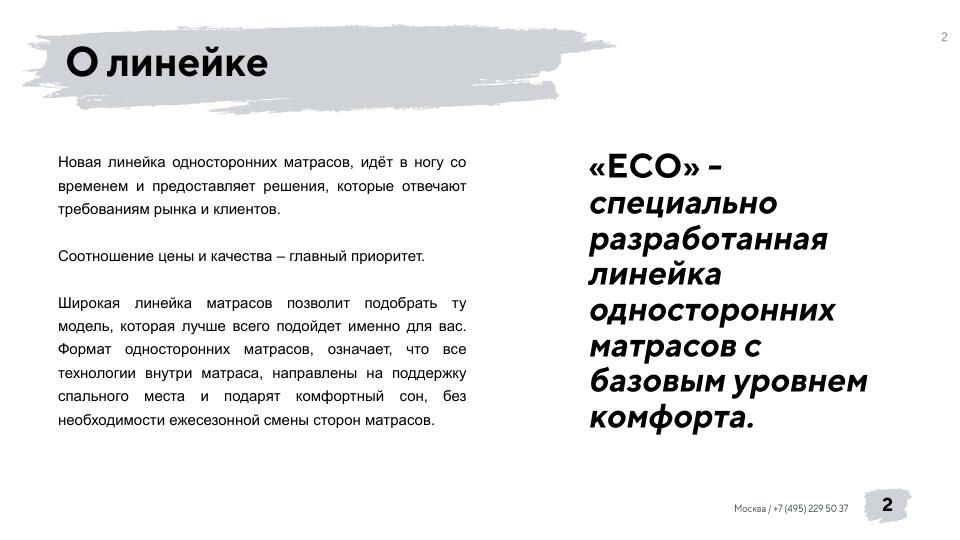 2

О линейке

Новая линейка односторонних матрасов, идёт в ногу со временем и предоставляет решения, которые отвечают требованиям рынка и клиентов.

Соотношение цены и качества – главный приоритет.

Широкая линейка матрасов позволит подобрать ту модель, которая лучше всего подойдет именно для вас. Формат односторонних матрасов, означает, что все технологии внутри матраса, направлены на поддержку спального места и подарят комфортный сон, без необходимости ежесезонной смены сторон матрасов.

«ECO» – специально разработанная линейка односторонних матрасов с базовым уровнем комфорта.

Москва / +7 (495) 229 50 37

2